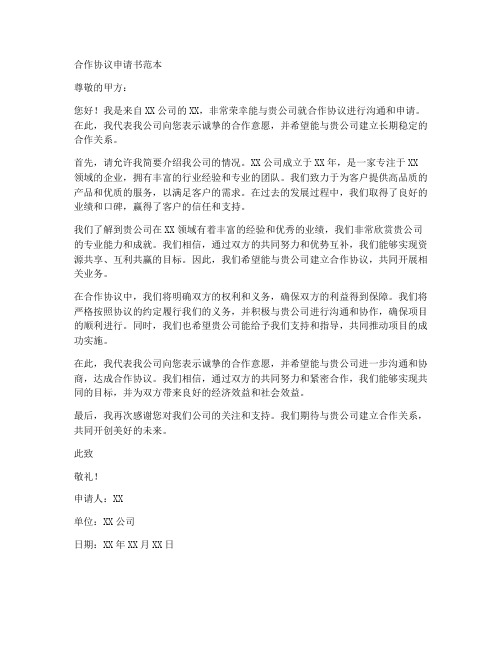 合作协议申请书范本

尊敬的甲方：

您好！我是来自XX公司的XX，非常荣幸能与贵公司就合作协议进行沟通和申请。在此，我代表我公司向您表示诚挚的合作意愿，并希望能与贵公司建立长期稳定的合作关系。

首先，请允许我简要介绍我公司的情况。XX公司成立于XX年，是一家专注于XX领域的企业，拥有丰富的行业经验和专业的团队。我们致力于为客户提供高品质的产品和优质的服务，以满足客户的需求。在过去的发展过程中，我们取得了良好的业绩和口碑，赢得了客户的信任和支持。

我们了解到贵公司在XX领域有着丰富的经验和优秀的业绩，我们非常欣赏贵公司的专业能力和成就。我们相信，通过双方的共同努力和优势互补，我们能够实现资源共享、互利共赢的目标。因此，我们希望能与贵公司建立合作协议，共同开展相关业务。

在合作协议中，我们将明确双方的权利和义务，确保双方的利益得到保障。我们将严格按照协议的约定履行我们的义务，并积极与贵公司进行沟通和协作，确保项目的顺利进行。同时，我们也希望贵公司能给予我们支持和指导，共同推动项目的成功实施。

在此，我代表我公司向您表示诚挚的合作意愿，并希望能与贵公司进一步沟通和协商，达成合作协议。我们相信，通过双方的共同努力和紧密合作，我们能够实现共同的目标，并为双方带来良好的经济效益和社会效益。

最后，我再次感谢您对我们公司的关注和支持。我们期待与贵公司建立合作关系，共同开创美好的未来。

此致

敬礼！

申请人：XX

单位：XX公司

日期：XX年XX月XX日